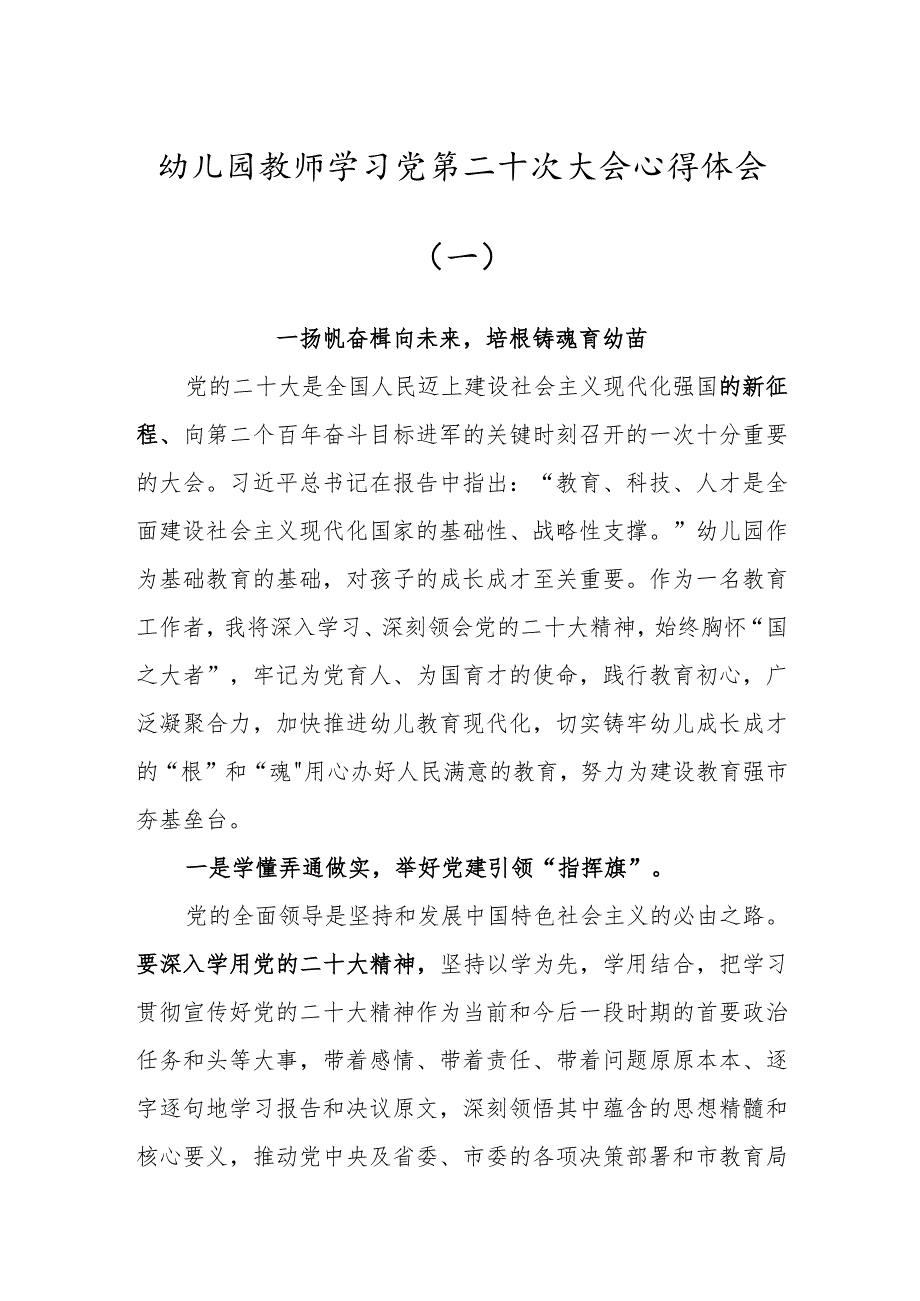 幼儿园教师学习党第二十次大会心得体会

（一）

一扬帆奋楫向未来，培根铸魂育幼苗

党的二十大是全国人民迈上建设社会主义现代化强国的新征程、向第二个百年奋斗目标进军的关键时刻召开的一次十分重要的大会。习近平总书记在报告中指出：“教育、科技、人才是全面建设社会主义现代化国家的基础性、战略性支撑。”幼儿园作为基础教育的基础，对孩子的成长成才至关重要。作为一名教育工作者，我将深入学习、深刻领会党的二十大精神，始终胸怀“国之大者”，牢记为党育人、为国育才的使命，践行教育初心，广泛凝聚合力，加快推进幼儿教育现代化，切实铸牢幼儿成长成才的“根”和“魂"用心办好人民满意的教育，努力为建设教育强市夯基垒台。

一是学懂弄通做实，举好党建引领“指挥旗”。

党的全面领导是坚持和发展中国特色社会主义的必由之路。要深入学用党的二十大精神，坚持以学为先，学用结合，把学习贯彻宣传好党的二十大精神作为当前和今后一段时期的首要政治任务和头等大事，带着感情、带着责任、带着问题原原本本、逐字逐句地学习报告和决议原文，深刻领悟其中蕴含的思想精髓和核心要义，推动党中央及省委、市委的各项决策部署和市教育局